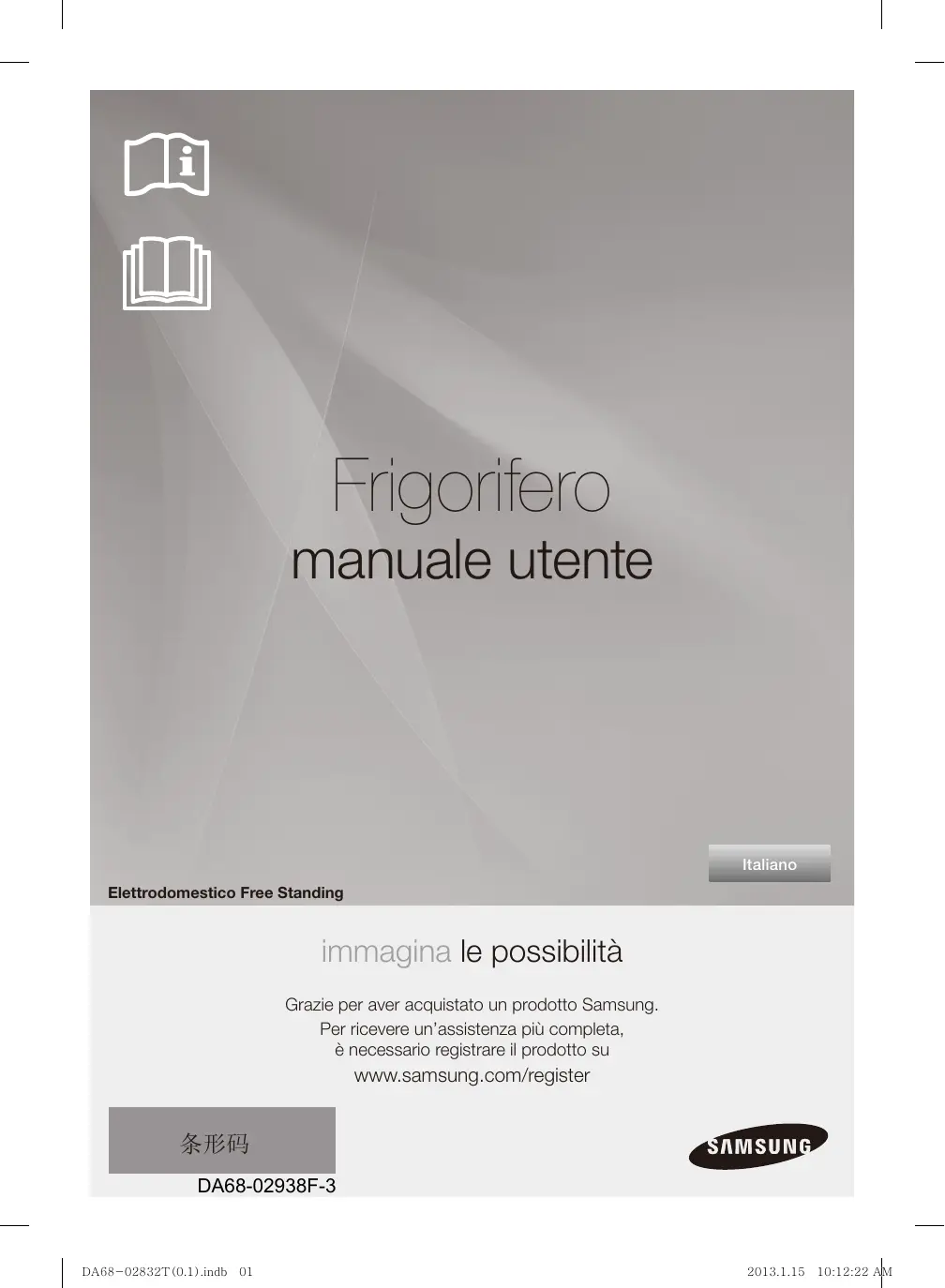 Frigorifero
manuale utente

Italiano

Elettrodomestico Free Standing

immagina le possibilità

Grazie per aver acquistato un prodotto Samsung.
Per ricevere un'assistenza più completa,
è necessario registrare il prodotto su
www.samsung.com/register

条形码

DA68-02938F-3

SAMSUNG

DA68-02832T(0.1).indb 01

2013.1.15 10:12:22 AM